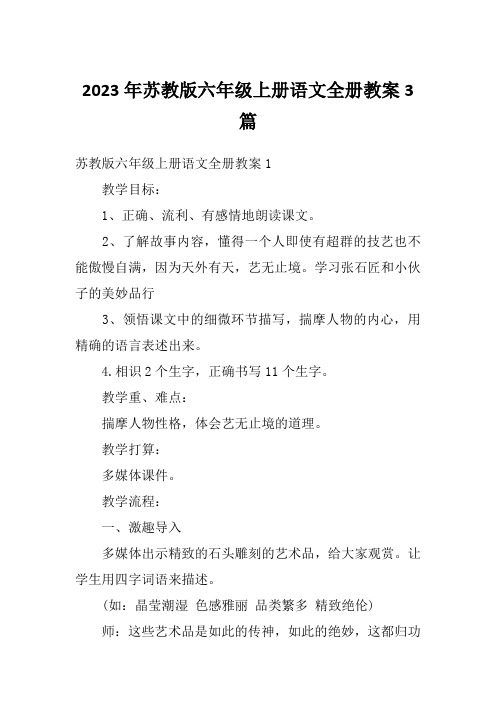 2023年苏教版六年级上册语文全册教案3篇

苏教版六年级上册语文全册教案1

教学目标：

1、正确、流利、有感情地朗读课文。

2、了解故事内容，懂得一个人即使有超群的技艺也不能傲慢自满，因为天外有天，艺无止境。学习张石匠和小伙子的美妙品行

3、领悟课文中的细微环节描写，揣摩人物的内心，用精确的语言表述出来。

4.相识2个生字，正确书写11个生字。

教学重、难点：

揣摩人物性格，体会艺无止境的道理。

教学打算：

多媒体课件。

教学流程：

一、激趣导入

多媒体出示精致的石头雕刻的艺术品，给大家观赏。让学生用四字词语来描述。

（如：晶莹潮湿 色感雅丽 品类繁多 精致绝伦）

师：这些艺术品是如此的传神，如此的绝妙，这都归功